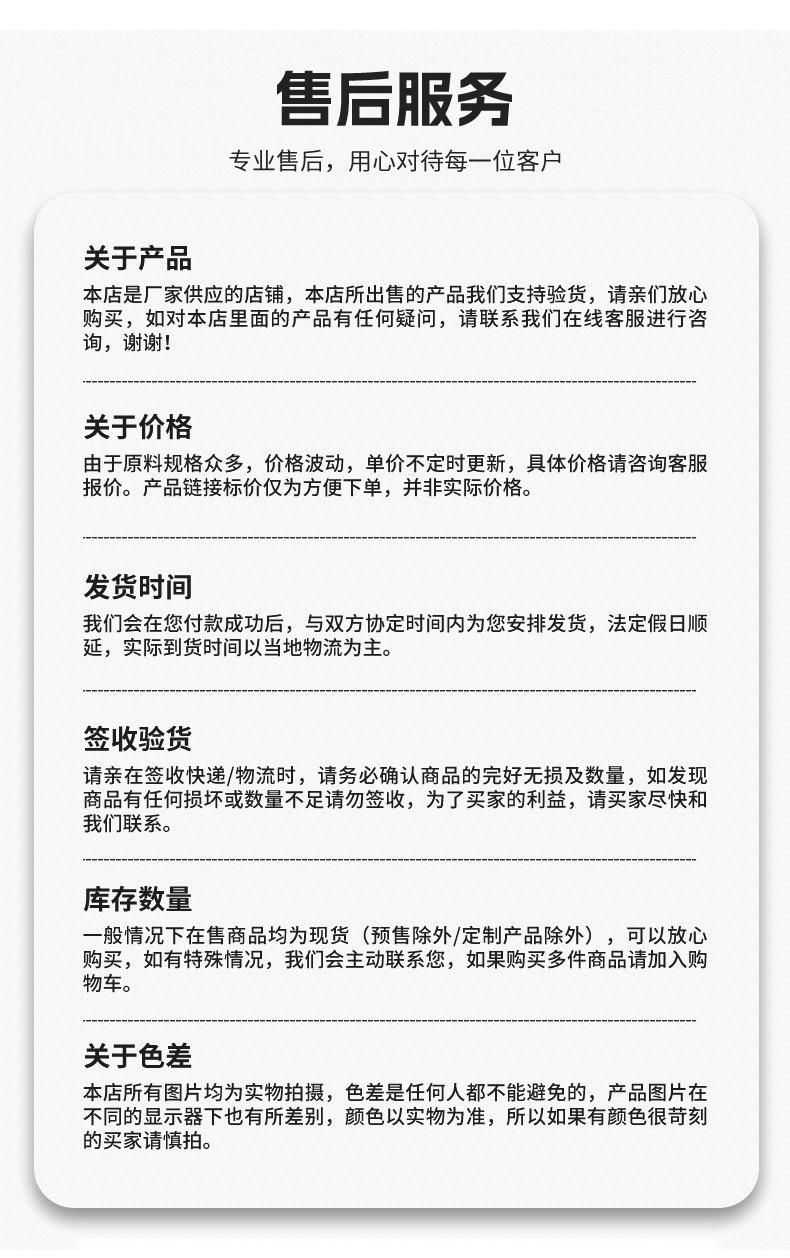 售后服务

专业售后，用心对待每一位客户

关于产品

本店是厂家供应的店铺，本店所出售的产品我们支持验货，请亲们放心购买，如对本店里面的产品有任何疑问，请联系我们在线客服进行咨询，谢谢！

关于价格

由于原料规格众多，价格波动，单价不定时更新，具体价格请咨询客服报价。产品链接标价仅为方便下单，并非实际价格。

发货时间

我们会在您付款成功后，与双方协定时间内为您安排发货，法定假日顺延，实际到货时间以当地物流为主。

签收验货

请亲在签收快递/物流时，请务必确认商品的完好无损及数量，如发现商品有任何损坏或数量不足请勿签收，为了买家的利益，请买家尽快和我们联系。

库存数量

一般情况下在售商品均为现货（预售除外/定制产品除外），可以放心购买，如有特殊情况，我们会主动联系您，如果购买多件商品请加入购物车。

关于色差

本店所有图片均为实物拍摄，色差是任何人都不能避免的，产品图片在不同的显示器下也有所差别，颜色以实物为准，所以如果有颜色很苛刻的买家请慎拍。